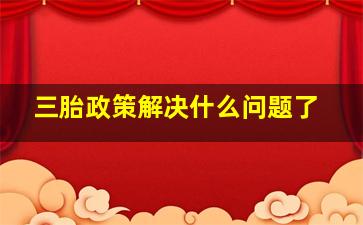 三胎政策解决什么问题了